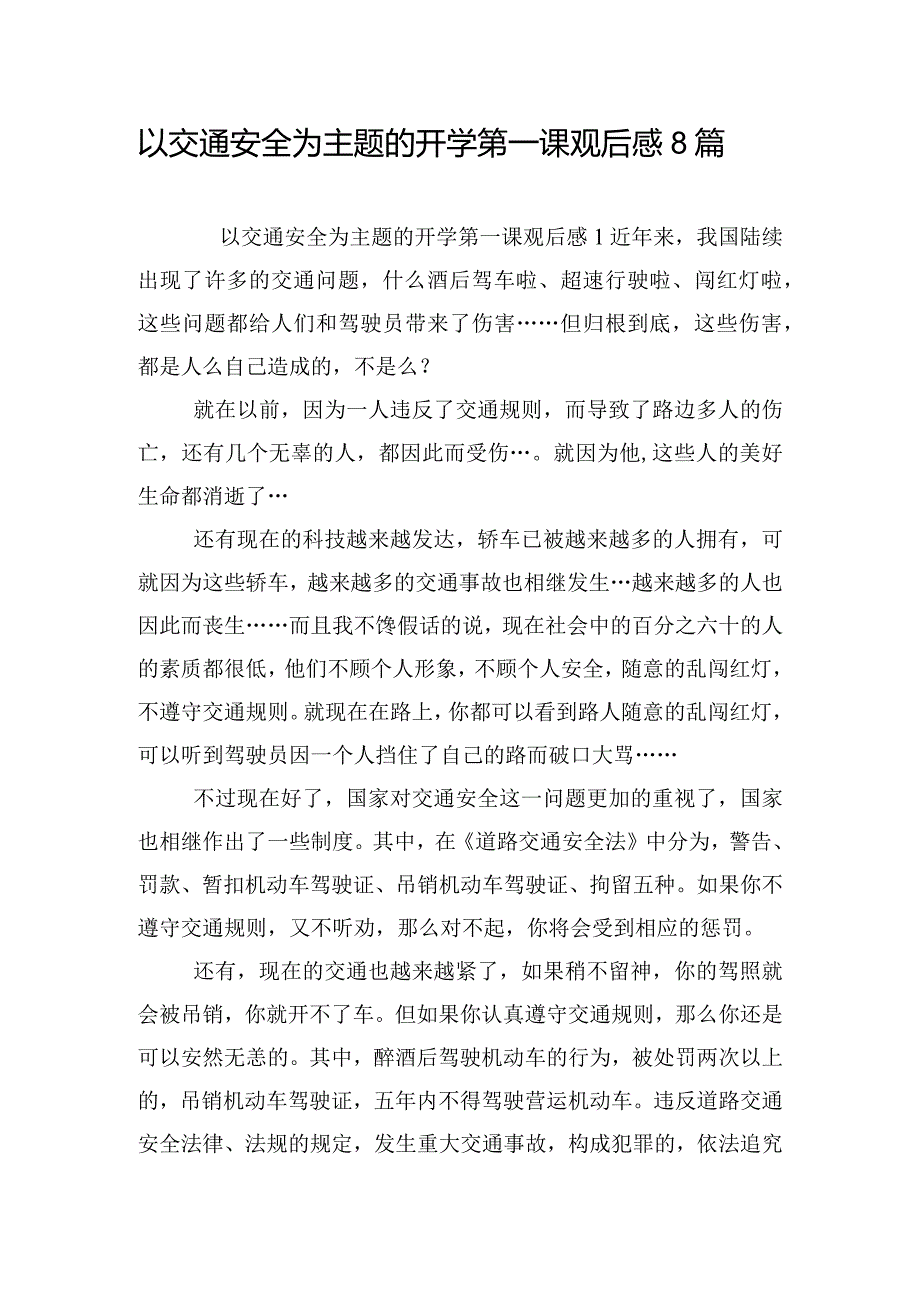 以交通安全为主题的开学第一课观后感8篇

以交通安全为主题的开学第一课观后感1近年来，我国陆续出现了许多的交通问题，什么酒后驾车啦、超速行驶啦、闯红灯啦，这些问题都给人们和驾驶员带来了伤害……但归根到底，这些伤害，都是人么自己造成的，不是么？

就在以前，因为一人违反了交通规则，而导致了路边多人的伤亡，还有几个无辜的人，都因此而受伤…。就因为他,这些人的美好生命都消逝了…

还有现在的科技越来越发达，轿车已被越来越多的人拥有，可就因为这些轿车，越来越多的交通事故也相继发生…越来越多的人也因此而丧生……而且我不馋假话的说，现在社会中的百分之六十的人的素质都很低，他们不顾个人形象，不顾个人安全，随意的乱闯红灯，不遵守交通规则。就现在在路上，你都可以看到路人随意的乱闯红灯，可以听到驾驶员因一个人挡住了自己的路而破口大骂……

不过现在好了，国家对交通安全这一问题更加的重视了，国家也相继作出了一些制度。其中，在《道路交通安全法》中分为，警告、罚款、暂扣机动车驾驶证、吊销机动车驾驶证、拘留五种。如果你不遵守交通规则，又不听劝，那么对不起，你将会受到相应的惩罚。

还有，现在的交通也越来越紧了，如果稍不留神，你的驾照就会被吊销，你就开不了车。但如果你认真遵守交通规则，那么你还是可以安然无恙的。其中，醉酒后驾驶机动车的行为，被处罚两次以上的，吊销机动车驾驶证，五年内不得驾驶营运机动车。违反道路交通安全法律、法规的规定，发生重大交通事故，构成犯罪的，依法追究